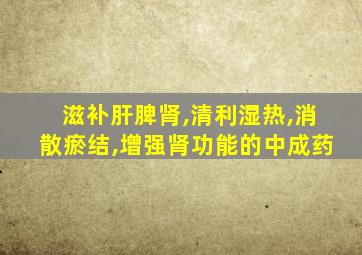 滋补肝脾肾,清利湿热,消散瘀结,增强肾功能的中成药